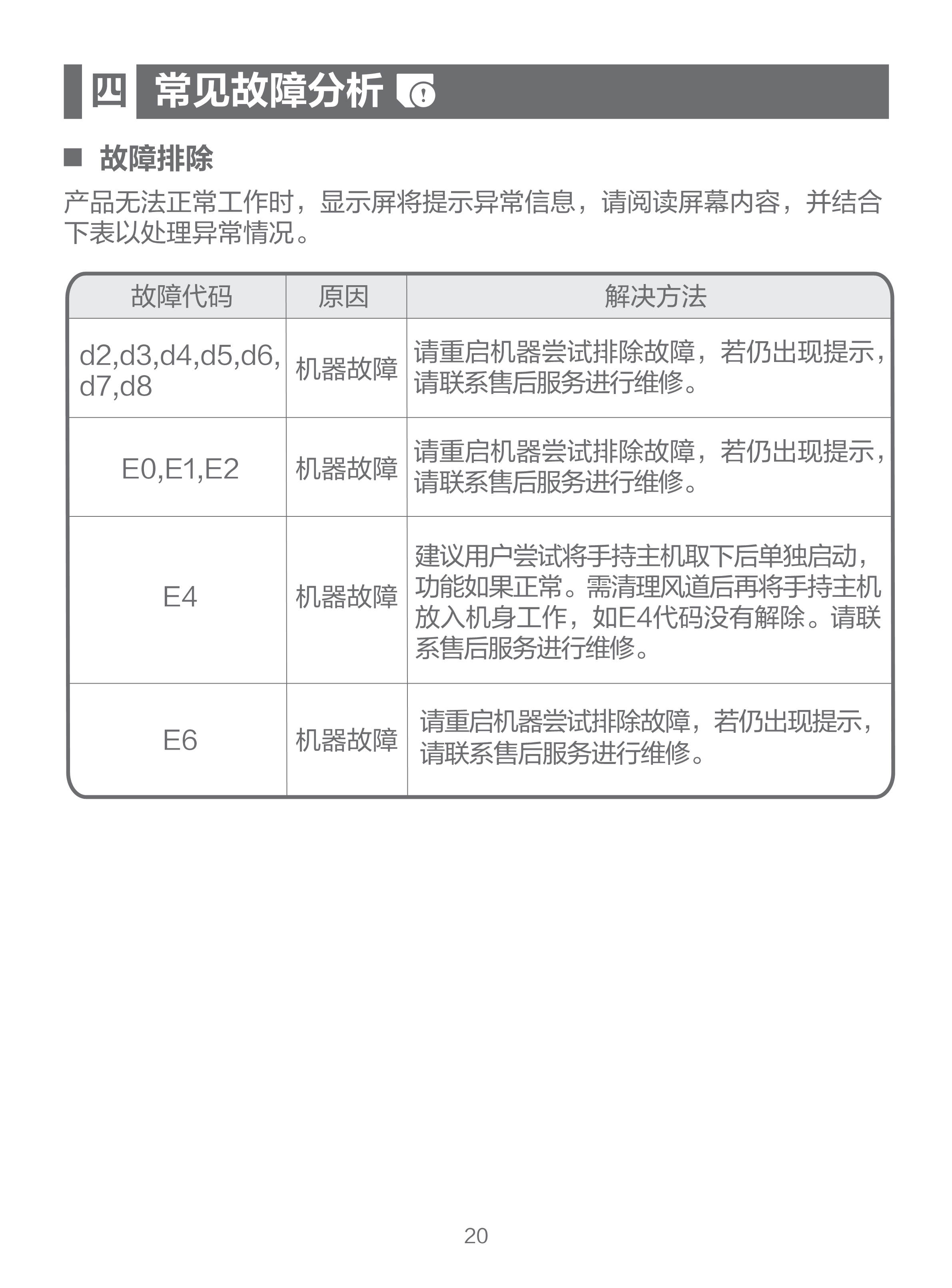 四 常见故障分析

■ 故障排除

产品无法正常工作时，显示屏将提示异常信息，请阅读屏幕内容，并结合下表以处理异常情况。

| 故障代码 | 原因 | 解决方法 |
|---|---|---|
| d2,d3,d4,d5,d6,d7,d8 | 机器故障 | 请重启机器尝试排除故障，若仍出现提示，请联系售后服务进行维修。 |
| E0,E1,E2 | 机器故障 | 请重启机器尝试排除故障，若仍出现提示，请联系售后服务进行维修。 |
| E4 | 机器故障 | 建议用户尝试将手持主机取下后单独启动，功能如果正常。需清理风道后再将手持主机放入机身工作，如E4代码没有解除。请联系售后服务进行维修。 |
| E6 | 机器故障 | 请重启机器尝试排除故障，若仍出现提示，请联系售后服务进行维修。 |

20